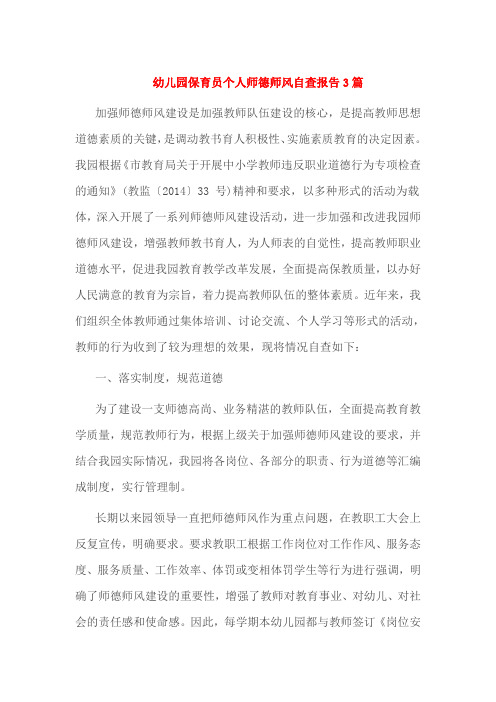 幼儿园保育员个人师德师风自查报告3篇

加强师德师风建设是加强教师队伍建设的核心，是提高教师思想道德素质的关键，是调动教书育人积极性、实施素质教育的决定因素。我园根据《市教育局关于开展中小学教师违反职业道德行为专项检查的通知》（教监〔2014〕33 号）精神和要求，以多种形式的活动为载体，深入开展了一系列师德师风建设活动，进一步加强和改进我园师德师风建设，增强教师教书育人，为人师表的自觉性，提高教师职业道德水平，促进我园教育教学改革发展，全面提高保教质量，以办好人民满意的教育为宗旨，着力提高教师队伍的整体素质。近年来，我们组织全体教师通过集体培训、讨论交流、个人学习等形式的活动，教师的行为收到了较为理想的效果，现将情况自查如下：

一、落实制度，规范道德

为了建设一支师德高尚、业务精湛的教师队伍，全面提高教育教学质量，规范教师行为，根据上级关于加强师德师风建设的要求，并结合我园实际情况，我园将各岗位、各部分的职责、行为道德等汇编成制度，实行管理制。

长期以来园领导一直把师德师风作为重点问题，在教职工大会上反复宣传，明确要求。要求教职工根据工作岗位对工作作风、服务态度、服务质量、工作效率、体罚或变相体罚学生等行为进行强调，明确了师德师风建设的重要性，增强了教师对教育事业、对幼儿、对社会的责任感和使命感。因此，每学期本幼儿园都与教师签订《岗位安